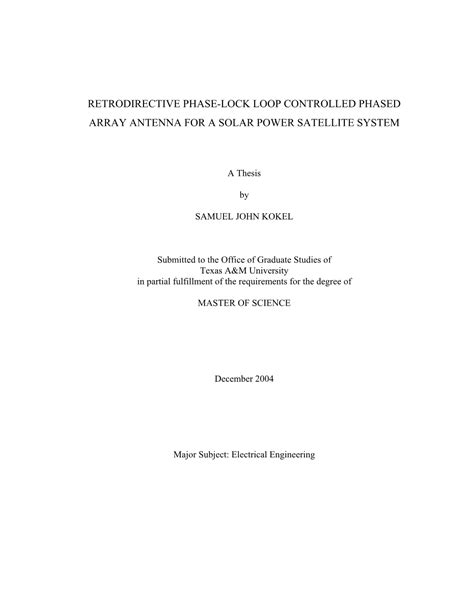 RETRODIRECTIVE PHASE-LOCK LOOP CONTROLLED PHASED ARRAY ANTENNA FOR A SOLAR POWER SATELLITE SYSTEM

A Thesis

by

SAMUEL JOHN KOKEL

Submitted to the Office of Graduate Studies of Texas A&M University in partial fulfillment of the requirements for the degree of

MASTER OF SCIENCE

December 2004

Major Subject: Electrical Engineering